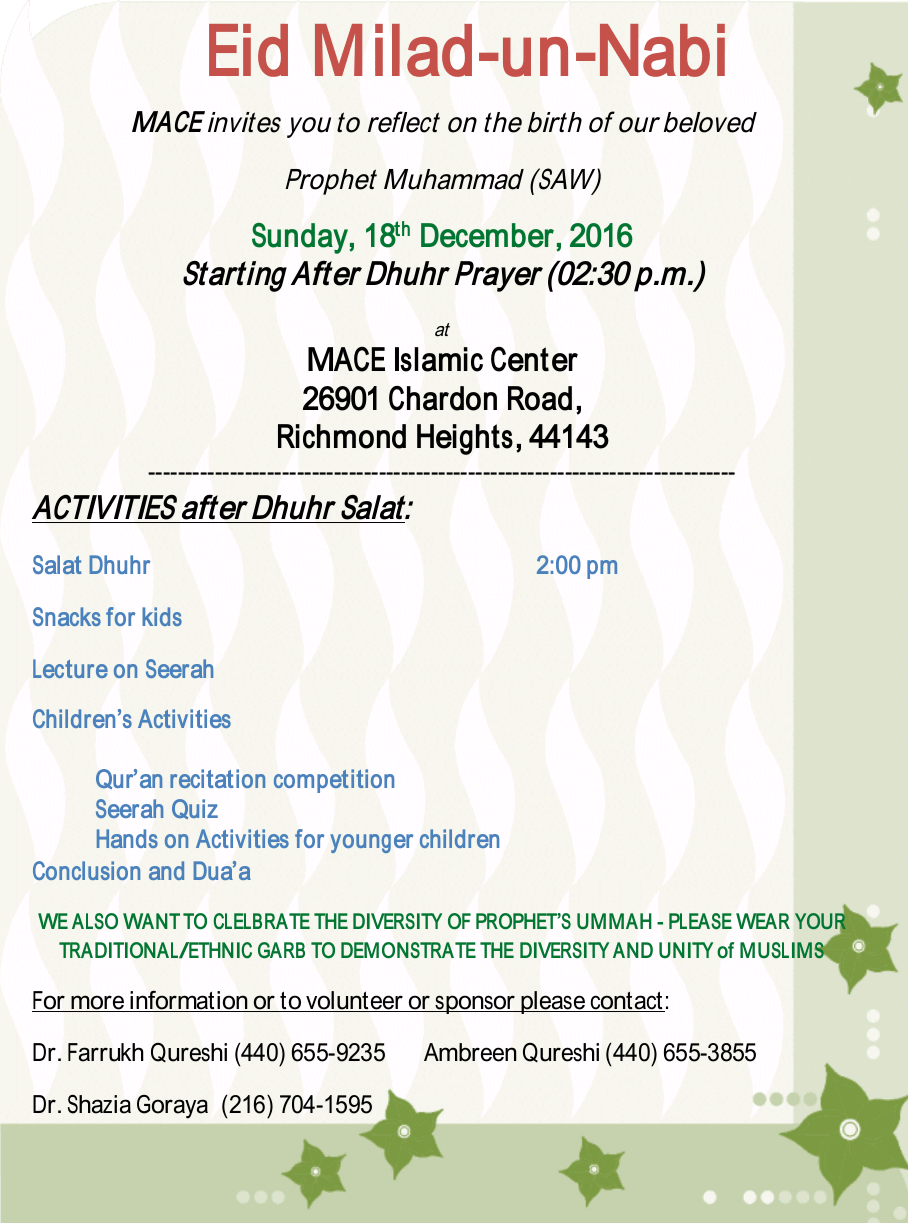 Eid Milad-un-Nabi

MACE invites you to reflect on the birth of our beloved

Prophet Muhammad (SAW)

Sunday, 18$^{th}$ December, 2016
Starting After Dhuhr Prayer (02:30 p.m.)

at
MACE Islamic Center
26901 Chardon Road,
Richmond Heights, 44143

--------------------------------------------------------------------------

ACTIVITIES after Dhuhr Salat:

Salat Dhuhr 2:00 pm

Snacks for kids

Lecture on Seerah

Children's Activities

Qur'an recitation competition
Seerah Quiz
Hands on Activities for younger children
Conclusion and Dua'a

WE ALSO WANT TO CLELBRATE THE DIVERSITY OF PROPHET'S UMMAH - PLEASE WEAR YOUR TRADITIONAL/ETHNIC GARB TO DEMONSTRATE THE DIVERSITY AND UNITY of MUSLIMS

For more information or to volunteer or sponsor please contact:

Dr. Farrukh Qureshi (440) 655-9235 Ambreen Qureshi (440) 655-3855

Dr. Shazia Goraya (216) 704-1595